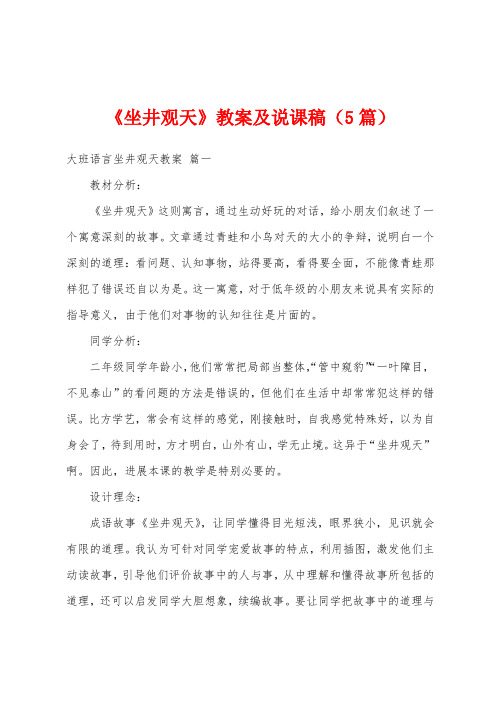 《坐井观天》教案及说课稿（5篇）

大班语言坐井观天教案 篇一

教材分析：

《坐井观天》这则寓言，通过生动好玩的对话，给小朋友们叙述了一个寓意深刻的故事。文章通过青蛙和小鸟对天的大小的争辩，说明白一个深刻的道理：看问题、认知事物，站得要高，看得要全面，不能像青蛙那样犯了错误还自以为是。这一寓意，对于低年级的小朋友来说具有实际的指导意义，由于他们对事物的认知往往是片面的。

同学分析：

二年级同学年龄小，他们常常把局部当整体，“管中窥豹”“一叶障目，不见泰山”的看问题的方法是错误的，但他们在生活中却常常犯这样的错误。比方学艺，常会有这样的感觉，刚接触时，自我感觉特殊好，以为自身会了，待到用时，方才明白，山外有山，学无止境。这异于“坐井观天”啊。因此，进展本课的教学是特别必要的。

设计理念：

成语故事《坐井观天》，让同学懂得目光短浅，眼界狭小，见识就会有限的道理。我认为可针对同学宠爱故事的特点，利用插图，激发他们主动读故事，引导他们评价故事中的人与事，从中理解和懂得故事所包括的道理，还可以启发同学大胆想象，续编故事。要让同学把故事中的道理与